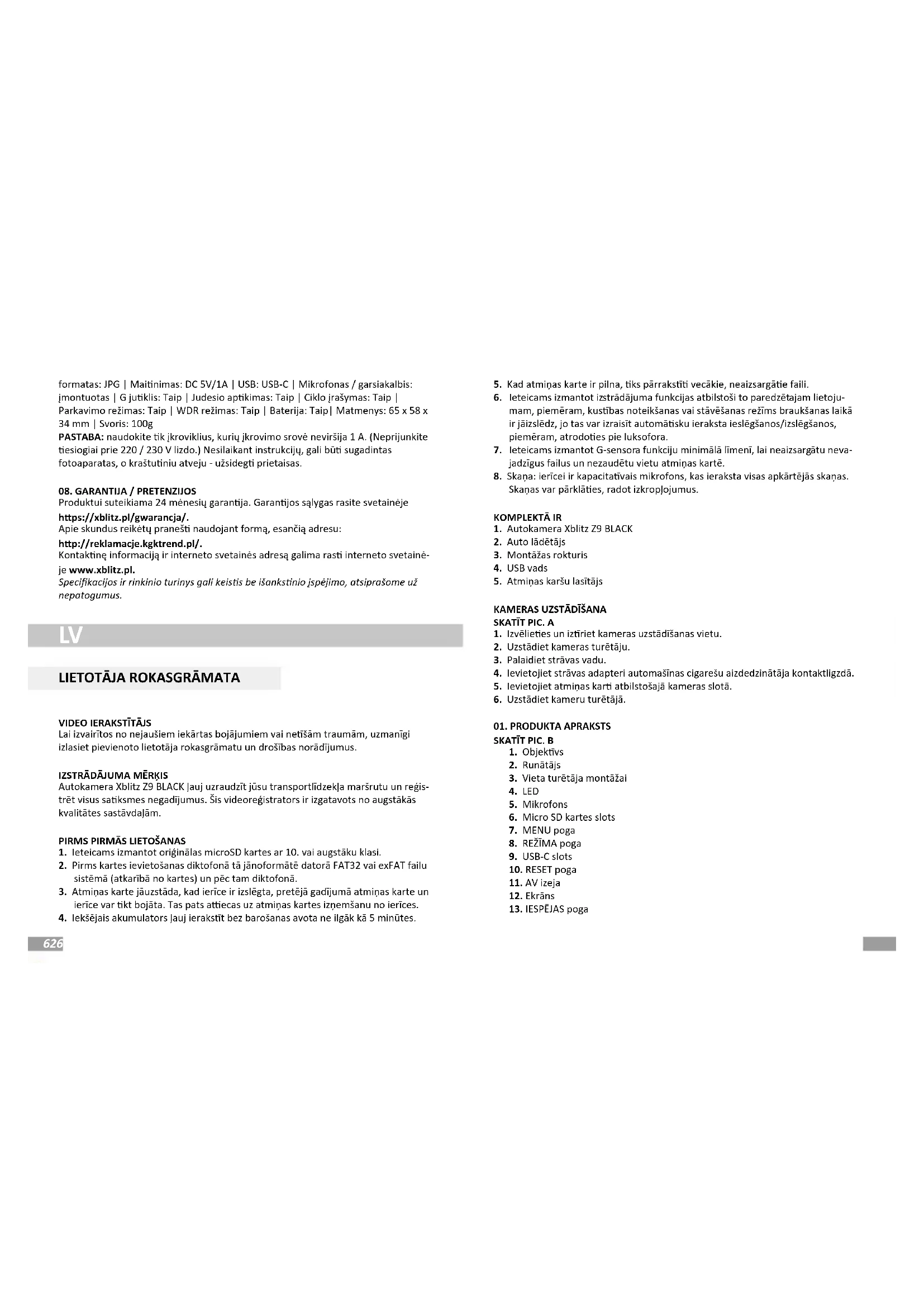 formatas: JPG | Maitinimas: DC 5V/1A | USB: USB-C | Mikrofonas / garsiakalbis: įmontuotas | G jutiklis: Taip | Judesio aptikimas: Taip | Ciklo įrašymas: Taip | Parkavimo režimas: Taip | WDR režimas: Taip | Baterija: Taip| Matmenys: 65 x 58 x 34 mm | Svoris: 100g
PASTABA: naudokite tik įkroviklius, kurių įkrovimo srovė neviršija 1 A. (Neprijunkite tiesiogiai prie 220 / 230 V lizdo.) Nesilaikant instrukcijų, gali būti sugadintas fotoaparatas, o kraštutiniu atveju - užsidegti prietaisas.

08. GARANTIJA / PRETENZIJOS
Produktui suteikiama 24 mėnesių garantija. Garantijos sąlygas rasite svetainėje https://xblitz.pl/gwarancja/.
Apie skundus reikėtų pranešti naudojant formą, esančią adresu: http://reklamacje.kgktrend.pl/.
Kontaktinę informaciją ir interneto svetainės adresą galima rasti interneto svetainėje www.xblitz.pl.
Specifikacijos ir rinkinio turinys gali keistis be išankstinio įspėjimo, atsiprašome už nepatogumus.

LV

LIETOTĀJA ROKASGRĀMATA

VIDEO IERAKSTĪTĀJS
Lai izvairītos no nejaušiem iekārtas bojājumiem vai netīšām traumām, uzmanīgi izlasiet pievienoto lietotāja rokasgrāmatu un drošības norādījumus.

IZSTRĀDĀJUMA MĒRĶIS
Autokamera Xblitz Z9 BLACK ļauj uzraudzīt jūsu transportlīdzekļa maršrutu un reģistrēt visus satiksmes negadījumus. Šis videoreģistrators ir izgatavots no augstākās kvalitātes sastāvdaļām.

PIRMS PIRMĀS LIETOŠANAS
1. Ieteicams izmantot oriģinālas microSD kartes ar 10. vai augstāku klasi.
2. Pirms kartes ievietošanas diktofonā tā jānoformātē datorā FAT32 vai exFAT failu sistēmā (atkarībā no kartes) un pēc tam diktofonā.
3. Atmiņas karte jāuzstāda, kad ierīce ir izslēgta, pretējā gadījumā atmiņas karte un ierīce var tikt bojāta. Tas pats attiecas uz atmiņas kartes izņemšanu no ierīces.
4. Iekšējais akumulators ļauj ierakstīt bez barošanas avota ne ilgāk kā 5 minūtes.

626

5. Kad atmiņas karte ir pilna, tiks pārrakstīti vecākie, neaizsargātie faili.
6. Ieteicams izmantot izstrādājuma funkcijas atbilstoši to paredzētajam lietojumam, piemēram, kustības noteikšanas vai stāvēšanas režīms braukšanas laikā ir jāizslēdz, jo tas var izraisīt automātisku ieraksta ieslēgšanos/izslēgšanos, piemēram, atrodoties pie luksofora.
7. Ieteicams izmantot G-sensora funkciju minimālā līmenī, lai neaizsargātu nevajadzīgus failus un nezaudētu vietu atmiņas kartē.
8. Skaņa: ierīcei ir kapacitatīvais mikrofons, kas ieraksta visas apkārtējās skaņas. Skaņas var pārklāties, radot izkropļojumus.

KOMPLEKTĀ IR
1. Autokamera Xblitz Z9 BLACK
2. Auto lādētājs
3. Montāžas rokturis
4. USB vads
5. Atmiņas karšu lasītājs

KAMERAS UZSTĀDĪŠANA
SKATĪT PIC. A
1. Izvēlieties un iztīriet kameras uzstādīšanas vietu.
2. Uzstādiet kameras turētāju.
3. Palaidiet strāvas vadu.
4. Ievietojiet strāvas adapteri automašīnas cigarešu aizdedzinātāja kontaktligzdā.
5. Ievietojiet atmiņas karti atbilstošajā kameras slotā.
6. Uzstādiet kameru turētājā.

01. PRODUKTA APRAKSTS
SKATĪT PIC. B
1. Objektīvs
2. Runātājs
3. Vieta turētāja montāžai
4. LED
5. Mikrofons
6. Micro SD kartes slots
7. MENU poga
8. REŽĪMA poga
9. USB-C slots
10. RESET poga
11. AV izeja
12. Ekrāns
13. IESPĒJAS poga